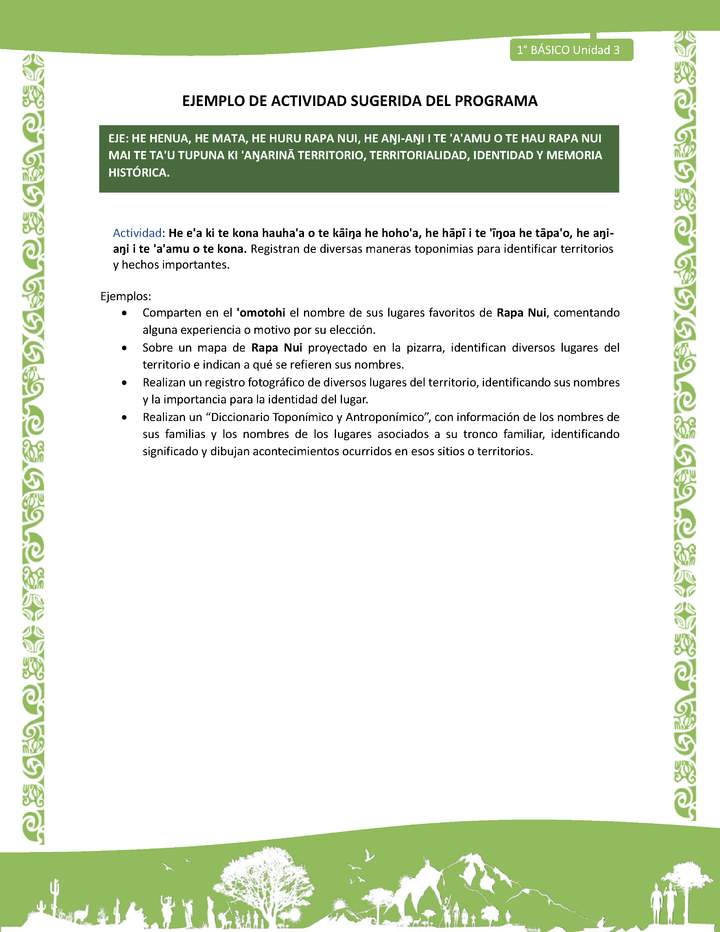 1° BÁSICO Unidad 3

EJEMPLO DE ACTIVIDAD SUGERIDA DEL PROGRAMA

EJE: HE HENUA, HE MATA, HE HURU RAPA NUI, HE AŊI-AŊI I TE 'A'AMU O TE HAU RAPA NUI MAI TE TA'U TUPUNA KI 'AŊARINĀ TERRITORIO, TERRITORIALIDAD, IDENTIDAD Y MEMORIA HISTÓRICA.

Actividad: He e'a ki te kona hauha'a o te kāiŋa he hoho'a, he hāpī i te 'īŋoa he tāpa'o, he aŋi-aŋi i te 'a'amu o te kona. Registran de diversas maneras toponimias para identificar territorios y hechos importantes.

Ejemplos:
• Comparten en el 'omotohi el nombre de sus lugares favoritos de Rapa Nui, comentando alguna experiencia o motivo por su elección.
• Sobre un mapa de Rapa Nui proyectado en la pizarra, identifican diversos lugares del territorio e indican a qué se refieren sus nombres.
• Realizan un registro fotográfico de diversos lugares del territorio, identificando sus nombres y la importancia para la identidad del lugar.
• Realizan un “Diccionario Toponímico y Antroponímico”, con información de los nombres de sus familias y los nombres de los lugares asociados a su tronco familiar, identificando significado y dibujan acontecimientos ocurridos en esos sitios o territorios.